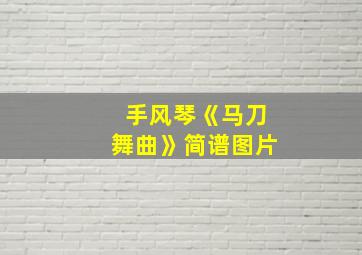 手风琴《马刀舞曲》简谱图片